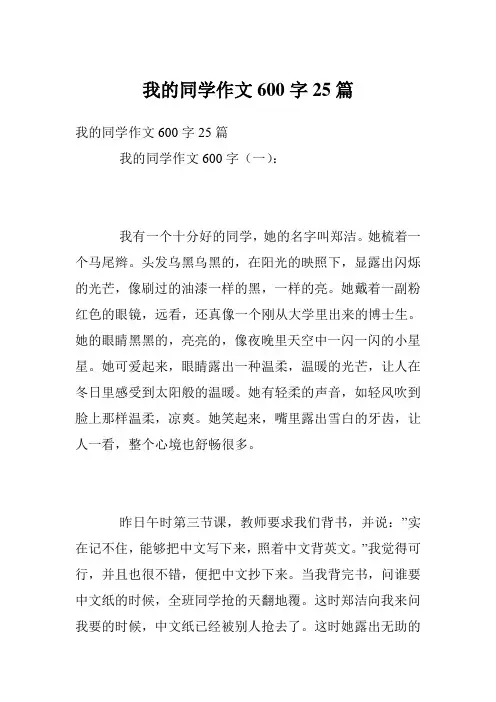 我的同学作文 600 字 25 篇

我的同学作文 600 字 25 篇

我的同学作文 600 字（一）：

我有一个十分好的同学，她的名字叫郑洁。她梳着一个马尾辫。头发乌黑乌黑的，在阳光的映照下，显露出闪烁的光芒，像刷过的油漆一样的黑，一样的亮。她戴着一副粉红色的眼镜，远看，还真像一个刚从大学里出来的博士生。她的眼睛黑黑的，亮亮的，像夜晚里天空中一闪一闪的小星星。她可爱起来，眼睛露出一种温柔，温暖的光芒，让人在冬日里感受到太阳般的温暖。她有轻柔的声音，如轻风吹到脸上那样温柔，凉爽。她笑起来，嘴里露出雪白的牙齿，让人一看，整个心境也舒畅很多。

昨日午时第三节课，教师要求我们背书，并说：”实在记不住，能够把中文写下来，照着中文背英文。”我觉得可行，并且也很不错，便把中文抄下来。当我背完书，问谁要中文纸的时候，全班同学抢的天翻地覆。这时郑洁向我来问我要的时候，中文纸已经被别人抢去了。这时她露出无助的